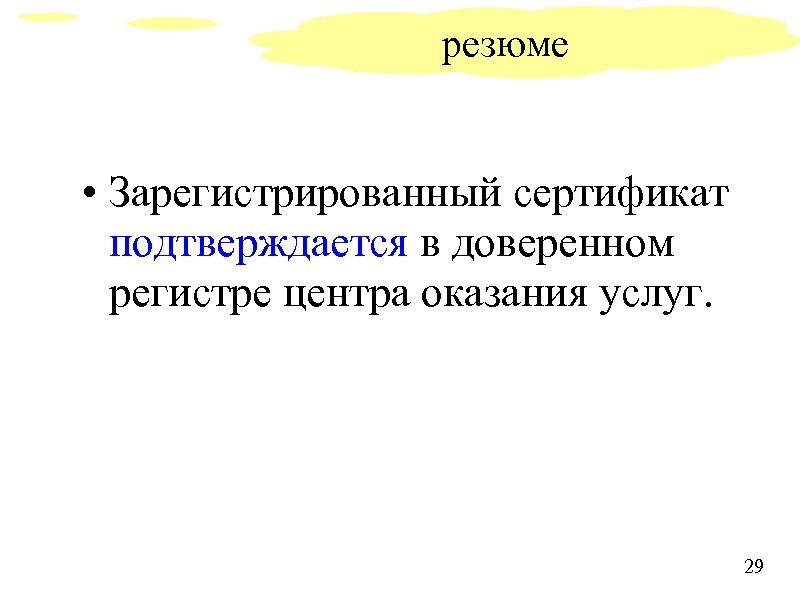 резюме

• Зарегистрированный сертификат подтверждается в доверенном регистре центра оказания услуг.

29